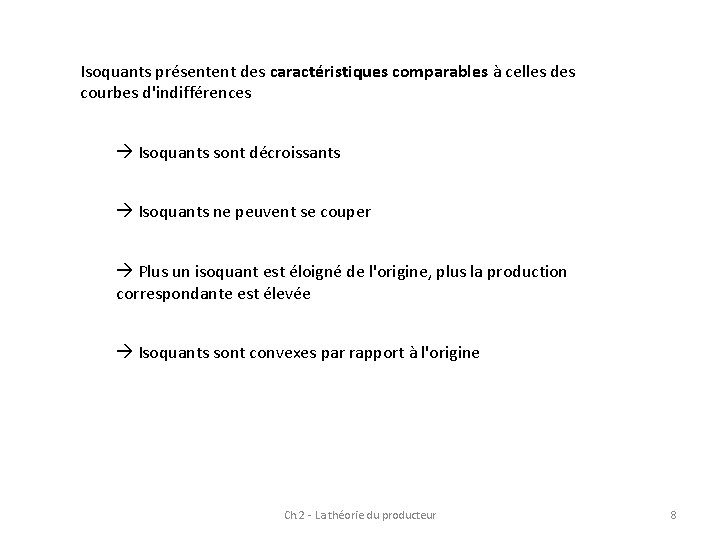 Isoquants présentent des caractéristiques comparables à celles des courbes d'indifférences

→ Isoquants sont décroissants

→ Isoquants ne peuvent se couper

→ Plus un isoquant est éloigné de l'origine, plus la production correspondante est élevée

→ Isoquants sont convexes par rapport à l'origine

Ch 2 - La théorie du producteur

8